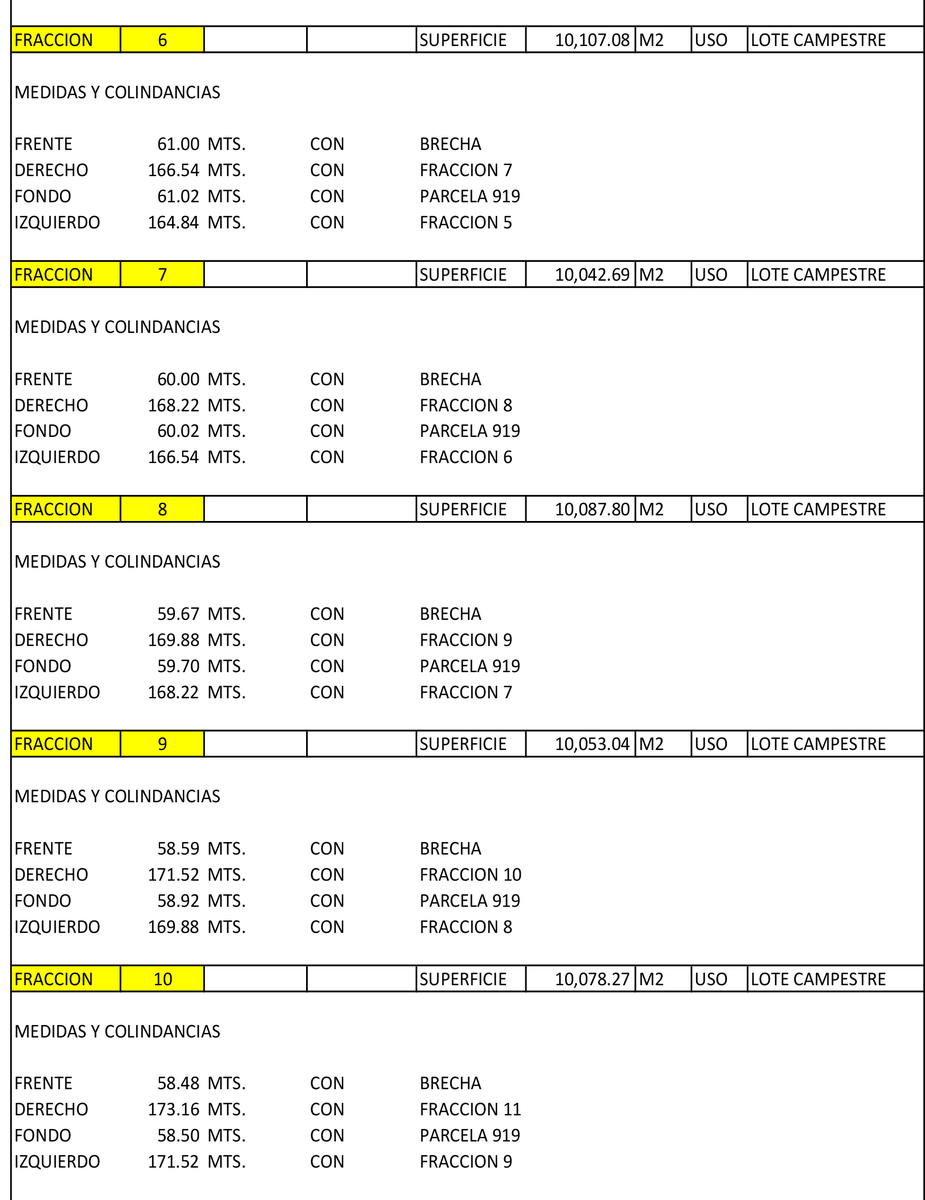 FRACCION 6 SUPERFICIE 10,107.08 M2 USO LOTE CAMPESTRE

MEDIDAS Y COLINDANCIAS

FRENTE 61.00 MTS. CON BRECHA
DERECHO 166.54 MTS. CON FRACCION 7
FONDO 61.02 MTS. CON PARCELA 919
IZQUIERDO 164.84 MTS. CON FRACCION 5

FRACCION 7 SUPERFICIE 10,042.69 M2 USO LOTE CAMPESTRE

MEDIDAS Y COLINDANCIAS

FRENTE 60.00 MTS. CON BRECHA
DERECHO 168.22 MTS. CON FRACCION 8
FONDO 60.02 MTS. CON PARCELA 919
IZQUIERDO 166.54 MTS. CON FRACCION 6

FRACCION 8 SUPERFICIE 10,087.80 M2 USO LOTE CAMPESTRE

MEDIDAS Y COLINDANCIAS

FRENTE 59.67 MTS. CON BRECHA
DERECHO 169.88 MTS. CON FRACCION 9
FONDO 59.70 MTS. CON PARCELA 919
IZQUIERDO 168.22 MTS. CON FRACCION 7

FRACCION 9 SUPERFICIE 10,053.04 M2 USO LOTE CAMPESTRE

MEDIDAS Y COLINDANCIAS

FRENTE 58.59 MTS. CON BRECHA
DERECHO 171.52 MTS. CON FRACCION 10
FONDO 58.92 MTS. CON PARCELA 919
IZQUIERDO 169.88 MTS. CON FRACCION 8

FRACCION 10 SUPERFICIE 10,078.27 M2 USO LOTE CAMPESTRE

MEDIDAS Y COLINDANCIAS

FRENTE 58.48 MTS. CON BRECHA
DERECHO 173.16 MTS. CON FRACCION 11
FONDO 58.50 MTS. CON PARCELA 919
IZQUIERDO 171.52 MTS. CON FRACCION 9